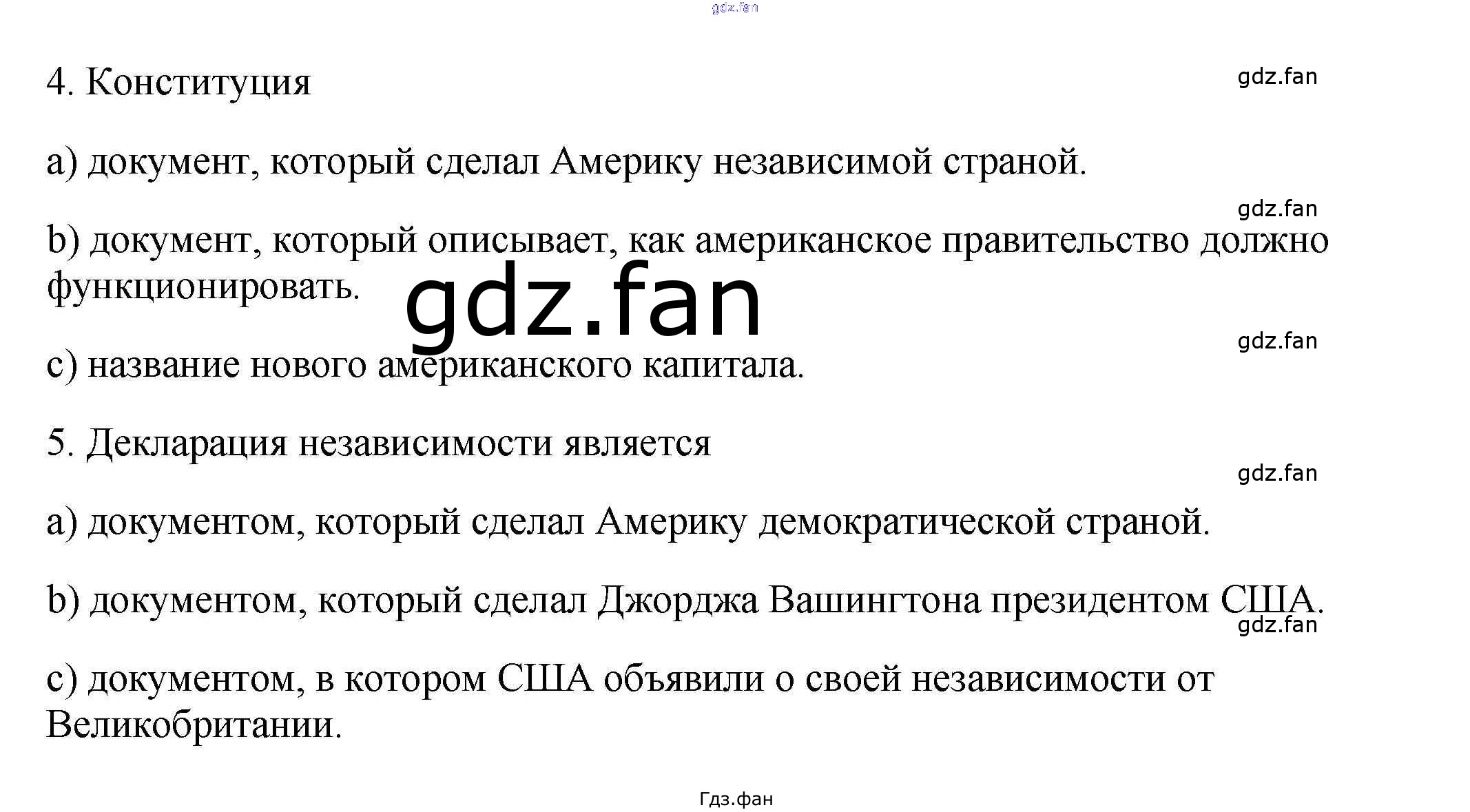 gdz.fan

4. Конституция

gdz.fan

a) документ, который сделал Америку независимой страной.

gdz.fan

b) документ, который описывает, как американское правительство должно функционировать.

gdz.fan

gdz.fan

c) название нового американского капитала.

5. Декларация независимости является

gdz.fan

a) документом, который сделал Америку демократической страной.

b) документом, который сделал Джорджа Вашингтона президентом США.

gdz.fan

c) документом, в котором США объявили о своей независимости от Великобритании.

Гдз.фан